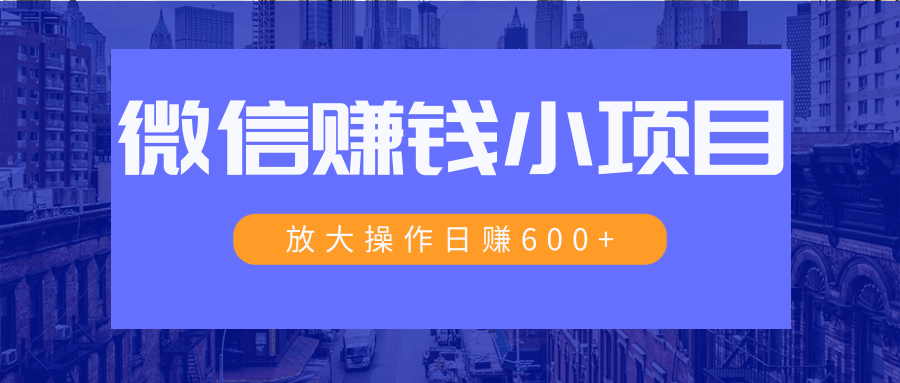 微信赚钱小项目

放大操作日赚600+